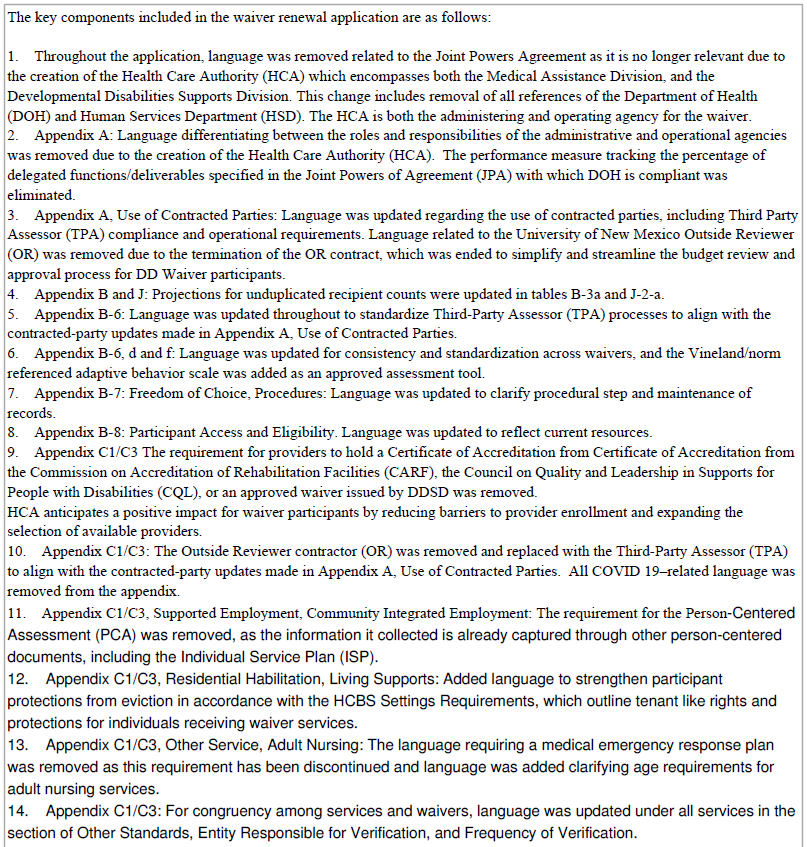 The key components included in the waiver renewal application are as follows:

1. Throughout the application, language was removed related to the Joint Powers Agreement as it is no longer relevant due to the creation of the Health Care Authority (HCA) which encompasses both the Medical Assistance Division, and the Developmental Disabilities Supports Division. This change includes removal of all references of the Department of Health (DOH) and Human Services Department (HSD). The HCA is both the administering and operating agency for the waiver.
2. Appendix A: Language differentiating between the roles and responsibilities of the administrative and operational agencies was removed due to the creation of the Health Care Authority (HCA). The performance measure tracking the percentage of delegated functions/deliverables specified in the Joint Powers of Agreement (JPA) with which DOH is compliant was eliminated.
3. Appendix A, Use of Contracted Parties: Language was updated regarding the use of contracted parties, including Third Party Assessor (TPA) compliance and operational requirements. Language related to the University of New Mexico Outside Reviewer (OR) was removed due to the termination of the OR contract, which was ended to simplify and streamline the budget review and approval process for DD Waiver participants.
4. Appendix B and J: Projections for unduplicated recipient counts were updated in tables B-3a and J-2-a.
5. Appendix B-6: Language was updated throughout to standardize Third-Party Assessor (TPA) processes to align with the contracted-party updates made in Appendix A, Use of Contracted Parties.
6. Appendix B-6, d and f: Language was updated for consistency and standardization across waivers, and the Vineland/norm referenced adaptive behavior scale was added as an approved assessment tool.
7. Appendix B-7: Freedom of Choice, Procedures: Language was updated to clarify procedural step and maintenance of records.
8. Appendix B-8: Participant Access and Eligibility. Language was updated to reflect current resources.
9. Appendix C1/C3 The requirement for providers to hold a Certificate of Accreditation from Certificate of Accreditation from the Commission on Accreditation of Rehabilitation Facilities (CARF), the Council on Quality and Leadership in Supports for People with Disabilities (CQL), or an approved waiver issued by DDSD was removed.
HCA anticipates a positive impact for waiver participants by reducing barriers to provider enrollment and expanding the selection of available providers.
10. Appendix C1/C3: The Outside Reviewer contractor (OR) was removed and replaced with the Third-Party Assessor (TPA) to align with the contracted-party updates made in Appendix A, Use of Contracted Parties. All COVID 19–related language was removed from the appendix.
11. Appendix C1/C3, Supported Employment, Community Integrated Employment: The requirement for the Person-Centered Assessment (PCA) was removed, as the information it collected is already captured through other person-centered documents, including the Individual Service Plan (ISP).
12. Appendix C1/C3, Residential Habilitation, Living Supports: Added language to strengthen participant protections from eviction in accordance with the HCBS Settings Requirements, which outline tenant like rights and protections for individuals receiving waiver services.
13. Appendix C1/C3, Other Service, Adult Nursing: The language requiring a medical emergency response plan was removed as this requirement has been discontinued and language was added clarifying age requirements for adult nursing services.
14. Appendix C1/C3: For congruency among services and waivers, language was updated under all services in the section of Other Standards, Entity Responsible for Verification, and Frequency of Verification.